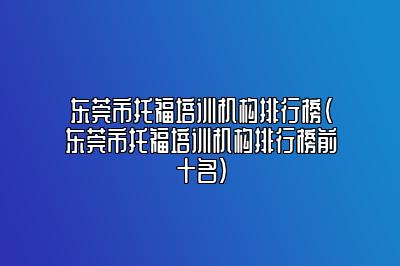 东莞市托福培训机构排行榜(东莞市托福培训机构排行榜前十名)